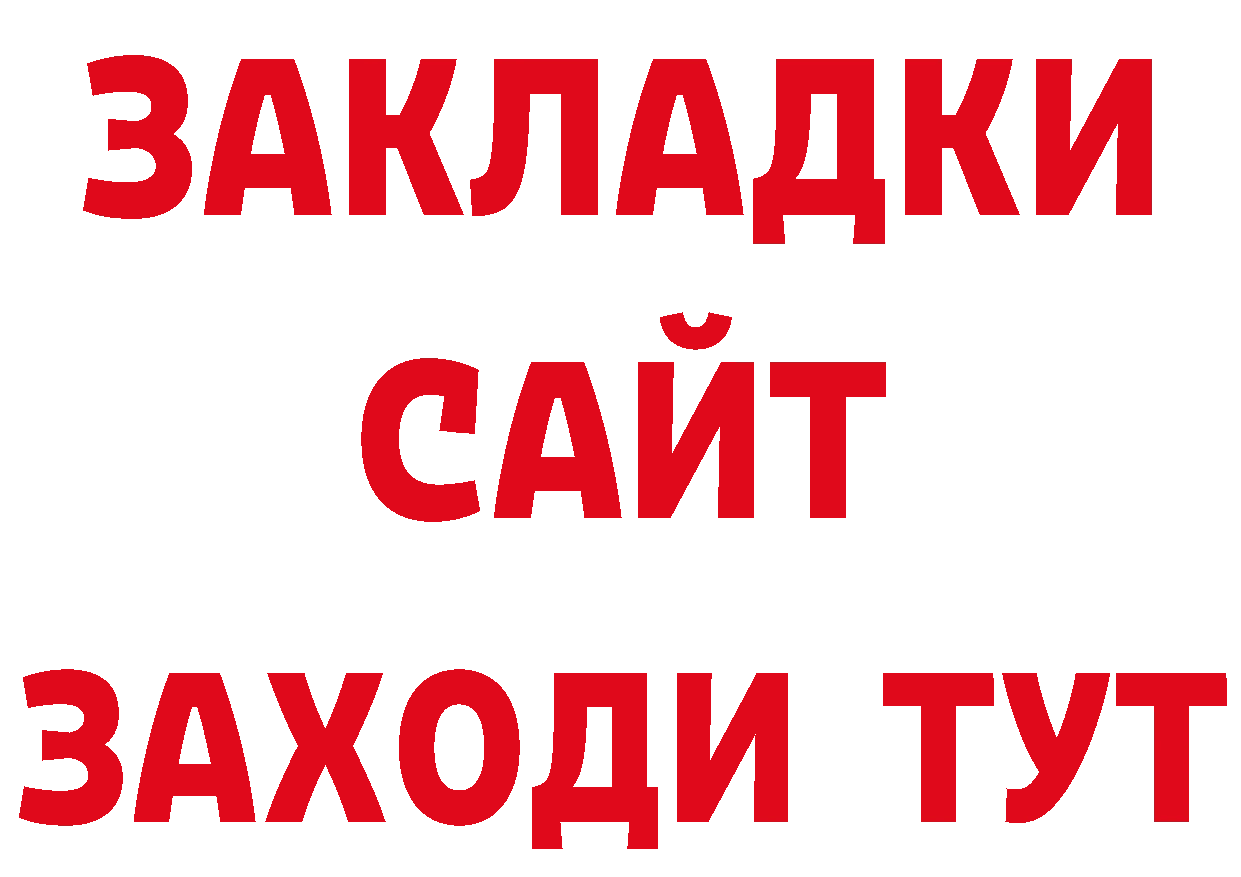 ЗАКЛАДКИ
САЙТ
ЗАХОДИ ТУТ